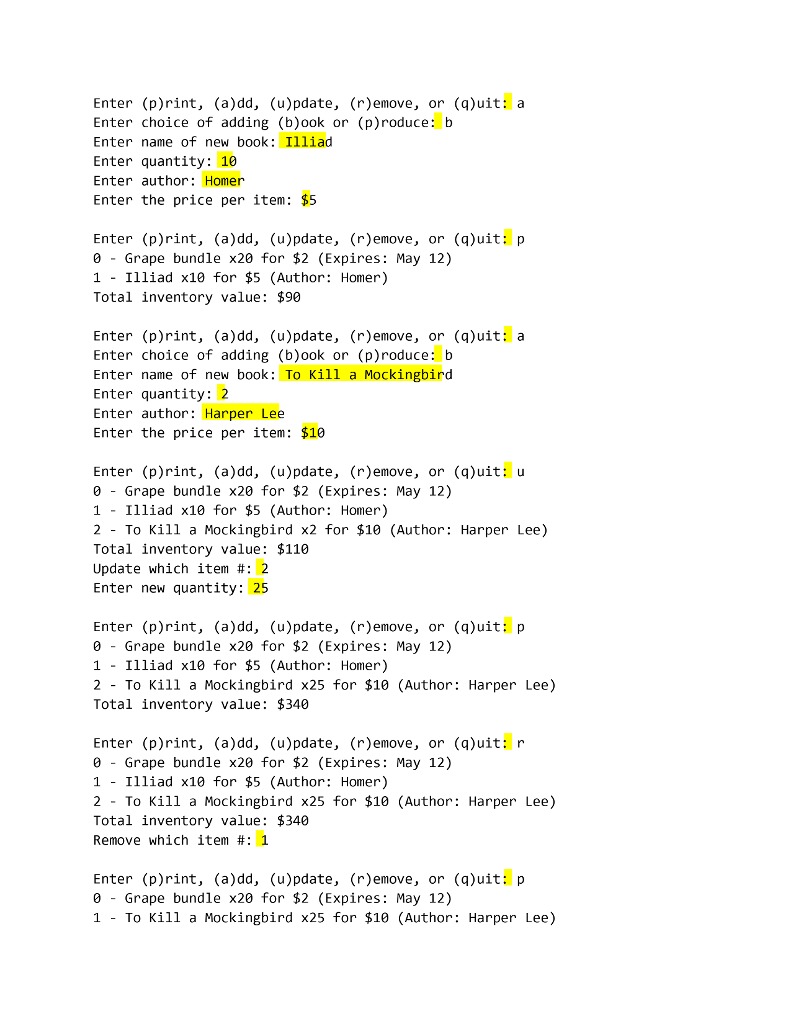 Enter (p)rint, (a)dd, (u)pdate, (r)emove, or (q)uit: a
Enter choice of adding (b)ook or (p)roduce: b
Enter name of new book: Illiad
Enter quantity: 10
Enter author: Homer
Enter the price per item: $5

Enter (p)rint, (a)dd, (u)pdate, (r)emove, or (q)uit: p
0 - Grape bundle x20 for $2 (Expires: May 12)
1 - Illiad x10 for $5 (Author: Homer)
Total inventory value: $90

Enter (p)rint, (a)dd, (u)pdate, (r)emove, or (q)uit: a
Enter choice of adding (b)ook or (p)roduce: b
Enter name of new book: To Kill a Mockingbird
Enter quantity: 2
Enter author: Harper Lee
Enter the price per item: $10

Enter (p)rint, (a)dd, (u)pdate, (r)emove, or (q)uit: u
0 - Grape bundle x20 for $2 (Expires: May 12)
1 - Illiad x10 for $5 (Author: Homer)
2 - To Kill a Mockingbird x2 for $10 (Author: Harper Lee)
Total inventory value: $110
Update which item #: 2
Enter new quantity: 25

Enter (p)rint, (a)dd, (u)pdate, (r)emove, or (q)uit: p
0 - Grape bundle x20 for $2 (Expires: May 12)
1 - Illiad x10 for $5 (Author: Homer)
2 - To Kill a Mockingbird x25 for $10 (Author: Harper Lee)
Total inventory value: $340

Enter (p)rint, (a)dd, (u)pdate, (r)emove, or (q)uit: r
0 - Grape bundle x20 for $2 (Expires: May 12)
1 - Illiad x10 for $5 (Author: Homer)
2 - To Kill a Mockingbird x25 for $10 (Author: Harper Lee)
Total inventory value: $340
Remove which item #: 1

Enter (p)rint, (a)dd, (u)pdate, (r)emove, or (q)uit: p
0 - Grape bundle x20 for $2 (Expires: May 12)
1 - To Kill a Mockingbird x25 for $10 (Author: Harper Lee)